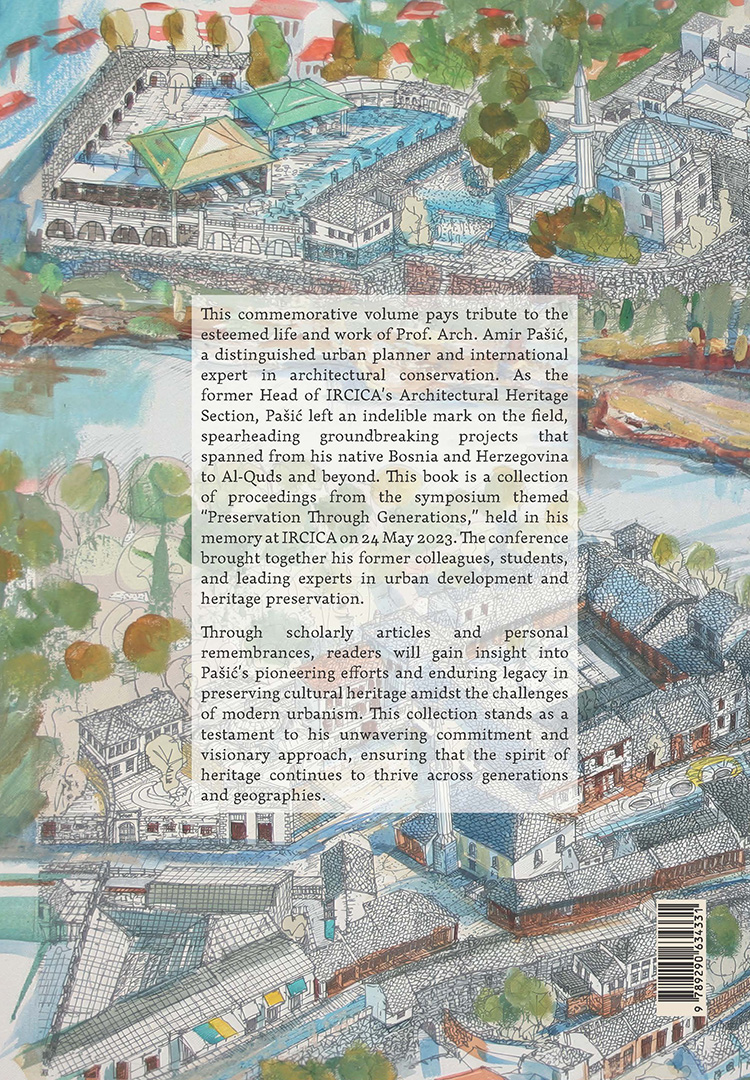 This commemorative volume pays tribute to the esteemed life and work of Prof. Arch. Amir Pašić, a distinguished urban planner and international expert in architectural conservation. As the former Head of IRCICA's Architectural Heritage Section, Pašić left an indelible mark on the field, spearheading groundbreaking projects that spanned from his native Bosnia and Herzegovina to Al-Quds and beyond. This book is a collection of proceedings from the symposium themed "Preservation Through Generations," held in his memory at IRCICA on 24 May 2023. The conference brought together his former colleagues, students, and leading experts in urban development and heritage preservation.

Through scholarly articles and personal remembrances, readers will gain insight into Pašić's pioneering efforts and enduring legacy in preserving cultural heritage amidst the challenges of modern urbanism. This collection stands as a testament to his unwavering commitment and visionary approach, ensuring that the spirit of heritage continues to thrive across generations and geographies.

9 789290 634331